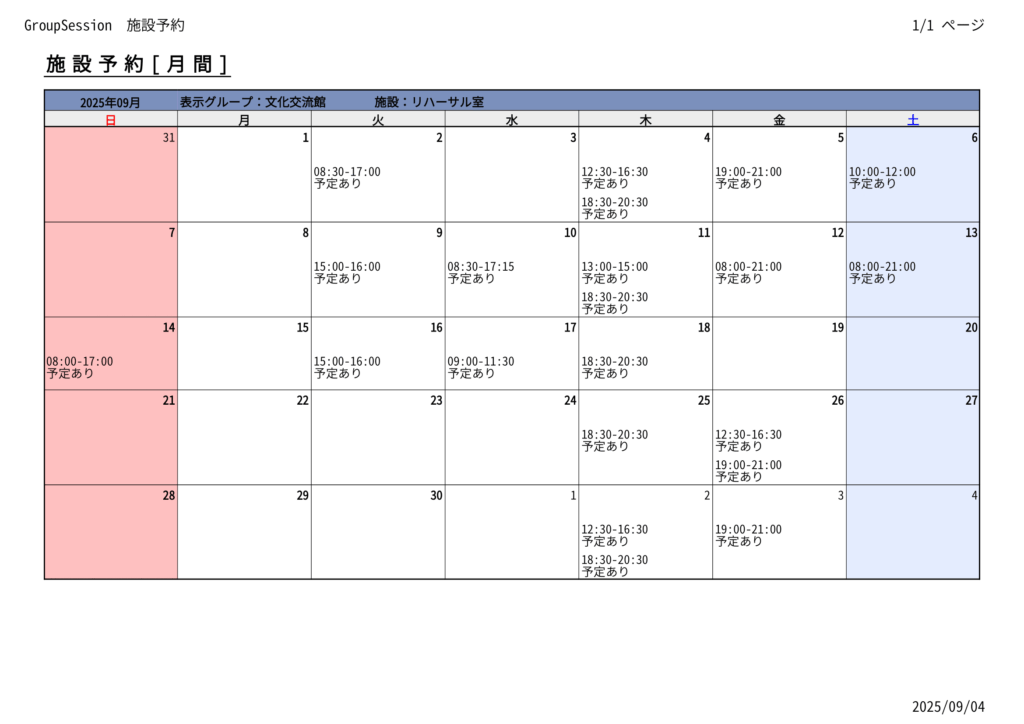 GroupSession 施設予約 1/1 ページ

施設予約[月間]

2025年09月 表示グループ：文化交流館 施設：リハーサル室

| 日 | 月 | 火 | 水 | 木 | 金 | 土 |
|---|---|---|---|---|---|---|
| 31 | 1 | 2 08:30-17:00 予定あり | 3 | 4 12:30-16:30 予定あり 18:30-20:30 予定あり | 5 19:00-21:00 予定あり | 6 10:00-12:00 予定あり |
| 7 | 8 | 9 15:00-16:00 予定あり | 10 08:30-17:15 予定あり | 11 13:00-15:00 予定あり 18:30-20:30 予定あり | 12 08:00-21:00 予定あり | 13 08:00-21:00 予定あり |
| 14 08:00-17:00 予定あり | 15 | 16 15:00-16:00 予定あり | 17 09:00-11:30 予定あり | 18 18:30-20:30 予定あり | 19 | 20 |
| 21 | 22 | 23 | 24 | 25 18:30-20:30 予定あり | 26 12:30-16:30 予定あり 19:00-21:00 予定あり | 27 |
| 28 | 29 | 30 | 1 | 2 12:30-16:30 予定あり 18:30-20:30 予定あり | 3 19:00-21:00 予定あり | 4 |

2025/09/04